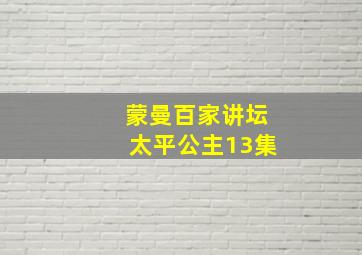 蒙曼百家讲坛
太平公主13集